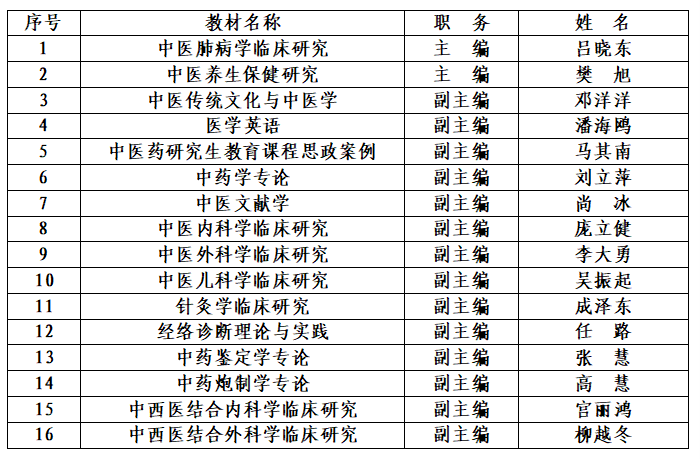 | 序号 | 教材名称 | 职　务 | 姓　名 |
|---|---|---|---|
| 1 | 中医肺病学临床研究 | 主　编 | 吕晓东 |
| 2 | 中医养生保健研究 | 主　编 | 樊　旭 |
| 3 | 中医传统文化与中医学 | 副主编 | 邓洋洋 |
| 4 | 医学英语 | 副主编 | 潘海鸥 |
| 5 | 中医药研究生教育课程思政案例 | 副主编 | 马其南 |
| 6 | 中药学专论 | 副主编 | 刘立萍 |
| 7 | 中医文献学 | 副主编 | 尚　冰 |
| 8 | 中医内科学临床研究 | 副主编 | 庞立健 |
| 9 | 中医外科学临床研究 | 副主编 | 李大勇 |
| 10 | 中医儿科学临床研究 | 副主编 | 吴振起 |
| 11 | 针灸学临床研究 | 副主编 | 成泽东 |
| 12 | 经络诊断理论与实践 | 副主编 | 任　路 |
| 13 | 中药鉴定学专论 | 副主编 | 张　慧 |
| 14 | 中药炮制学专论 | 副主编 | 高　慧 |
| 15 | 中西医结合内科学临床研究 | 副主编 | 官丽鸿 |
| 16 | 中西医结合外科学临床研究 | 副主编 | 柳越冬 |